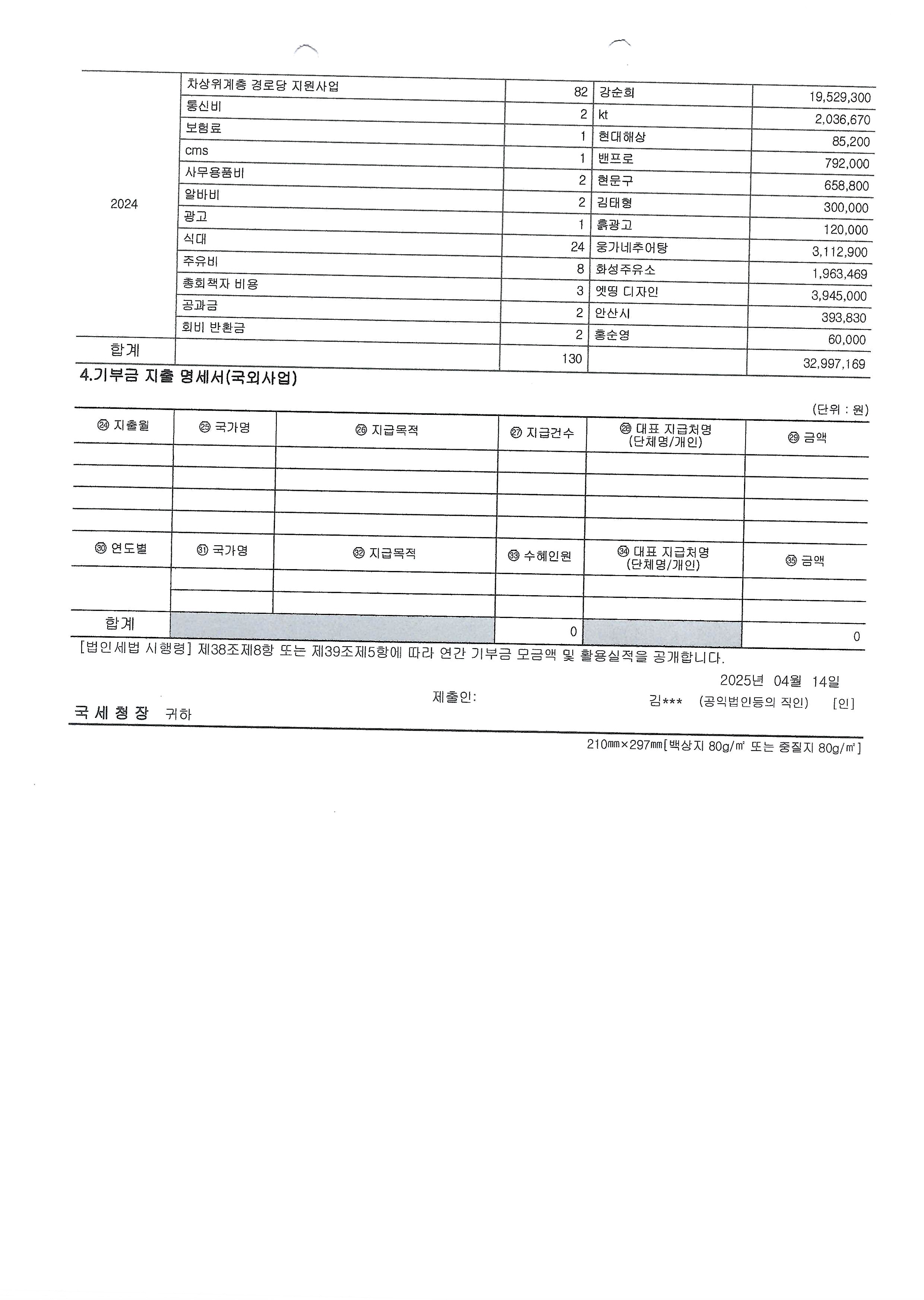 |  |  |  |  |  |
|---|---|---|---|---|
| 2024 | 차상위계층 경로당 지원사업 | 82 | 강순희 | 19,529,300 |
|  | 통신비 | 2 | kt | 2,036,670 |
|  | 보험료 | 1 | 현대해상 | 85,200 |
|  | cms | 1 | 밴프로 | 792,000 |
|  | 사무용품비 | 2 | 현문구 | 658,800 |
|  | 알바비 | 2 | 김태형 | 300,000 |
|  | 광고 | 1 | 흙광고 | 120,000 |
|  | 식대 | 24 | 웅가네추어탕 | 3,112,900 |
|  | 주유비 | 8 | 화성주유소 | 1,963,469 |
|  | 총회책자 비용 | 3 | 엣띵 디자인 | 3,945,000 |
|  | 공과금 | 2 | 안산시 | 393,830 |
|  | 회비 반환금 | 2 | 홍순영 | 60,000 |
| 합계 |  | 130 |  | 32,997,169 |

4.기부금 지출 명세서(국외사업)

(단위 : 원)

| ㉔ 지출월 | ㉕ 국가명 | ㉖ 지급목적 | ㉗ 지급건수 | ㉘ 대표 지급처명 (단체명/개인) | ㉙ 금액 |
|---|---|---|---|---|---|
|  |  |  |  |  |  |
|  |  |  |  |  |  |
|  |  |  |  |  |  |
|  |  |  |  |  |  |
| ㉚ 연도별 | ㉛ 국가명 | ㉜ 지급목적 | ㉝ 수혜인원 | ㉞ 대표 지급처명 (단체명/개인) | ㉟ 금액 |
|  |  |  |  |  |  |
|  |  |  |  |  |  |
| 합계 |  |  | 0 |  | 0 |

[법인세법 시행령] 제38조제8항 또는 제39조제5항에 따라 연간 기부금 모금액 및 활용실적을 공개합니다.

2025년 04월 14일

제출인: 김*** (공익법인등의 직인) [인]

국 세 청 장 귀하

210㎜×297㎜[백상지 80g/㎡ 또는 중질지 80g/㎡]